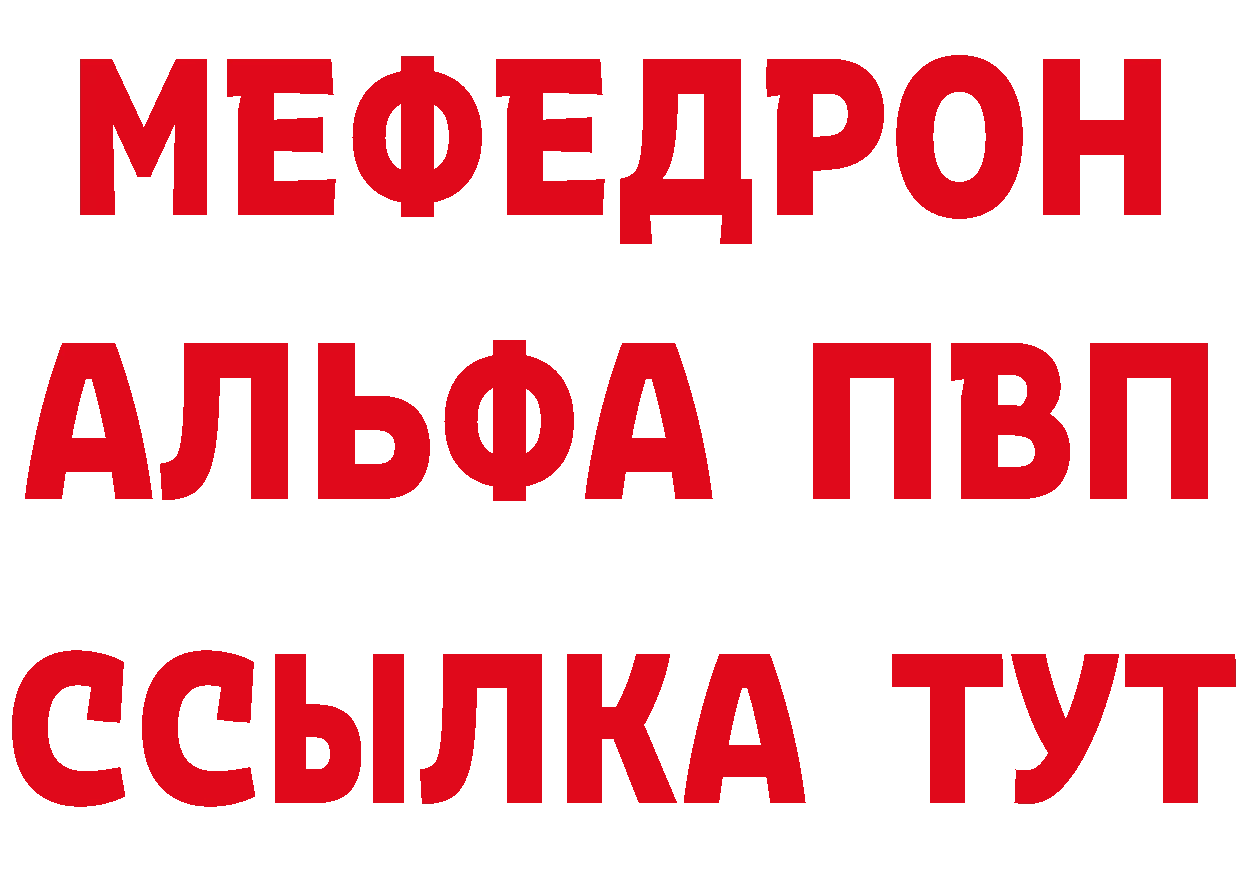 МЕФЕДРОН
АЛЬФА ПВП
ССЫЛКА ТУТ